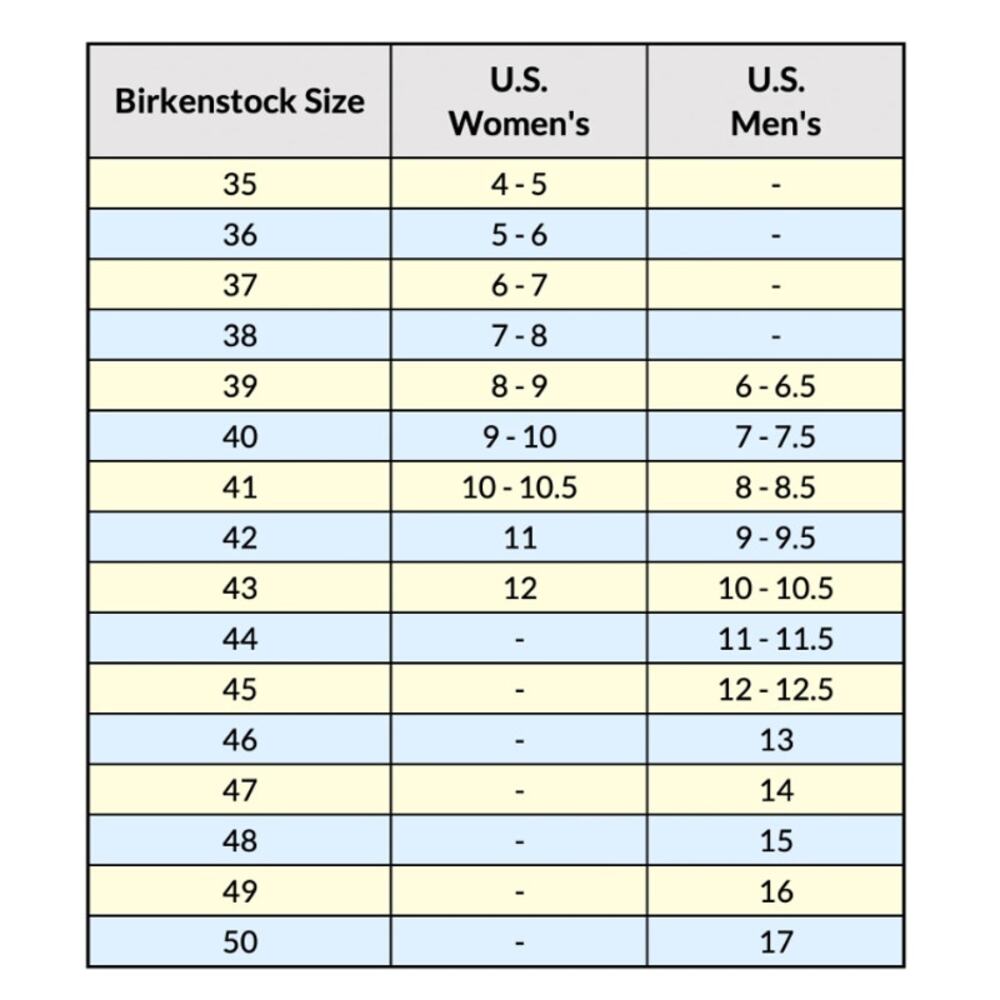 | Birkenstock Size | U.S. Women's | U.S. Men's |
|---|---|---|
| 35 | 4 - 5 | - |
| 36 | 5 - 6 | - |
| 37 | 6 - 7 | - |
| 38 | 7 - 8 | - |
| 39 | 8 - 9 | 6 - 6.5 |
| 40 | 9 - 10 | 7 - 7.5 |
| 41 | 10 - 10.5 | 8 - 8.5 |
| 42 | 11 | 9 - 9.5 |
| 43 | 12 | 10 - 10.5 |
| 44 | - | 11 - 11.5 |
| 45 | - | 12 - 12.5 |
| 46 | - | 13 |
| 47 | - | 14 |
| 48 | - | 15 |
| 49 | - | 16 |
| 50 | - | 17 |